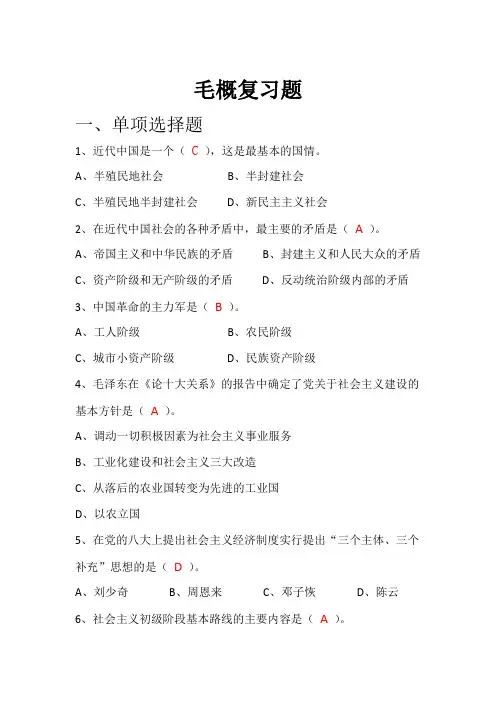 毛概复习题

一、单项选择题

1、近代中国是一个（ C ），这是最基本的国情。

A、半殖民地社会　　B、半封建社会

C、半殖民地半封建社会　　D、新民主主义社会

2、在近代中国社会的各种矛盾中，最主要的矛盾是（ A ）。

A、帝国主义和中华民族的矛盾　　B、封建主义和人民大众的矛盾

C、资产阶级和无产阶级的矛盾　　D、反动统治阶级内部的矛盾

3、中国革命的主力军是（ B ）。

A、工人阶级　　B、农民阶级

C、城市小资产阶级　　D、民族资产阶级

4、毛泽东在《论十大关系》的报告中确定了党关于社会主义建设的基本方针是（ A ）。

A、调动一切积极因素为社会主义事业服务

B、工业化建设和社会主义三大改造

C、从落后的农业国转变为先进的工业国

D、以农立国

5、在党的八大上提出社会主义经济制度实行提出“三个主体、三个补充”思想的是（ D ）。

A、刘少奇　　B、周恩来　　C、邓子恢　　D、陈云

6、社会主义初级阶段基本路线的主要内容是（ A ）。